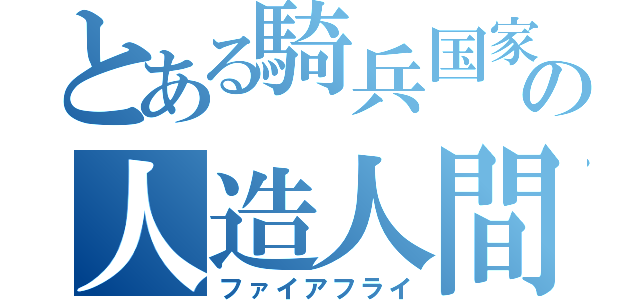 とある騎兵国家の
人造人間
ファイアフライ